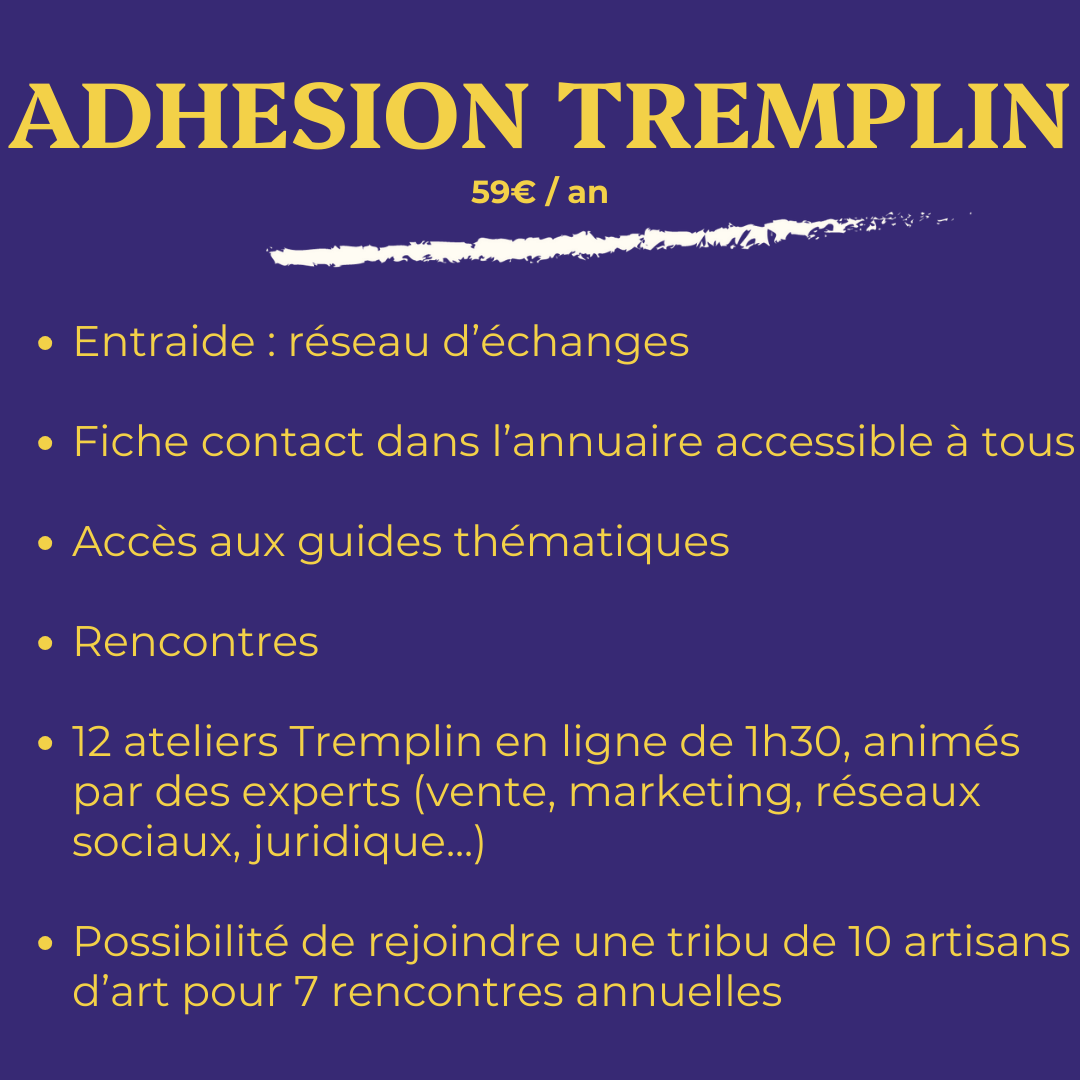 ADHESION TREMPLIN
59€ / an

• Entraide : réseau d'échanges

• Fiche contact dans l'annuaire accessible à tous

• Accès aux guides thématiques

• Rencontres

• 12 ateliers Tremplin en ligne de 1h30, animés par des experts (vente, marketing, réseaux sociaux, juridique...)

• Possibilité de rejoindre une tribu de 10 artisans d'art pour 7 rencontres annuelles